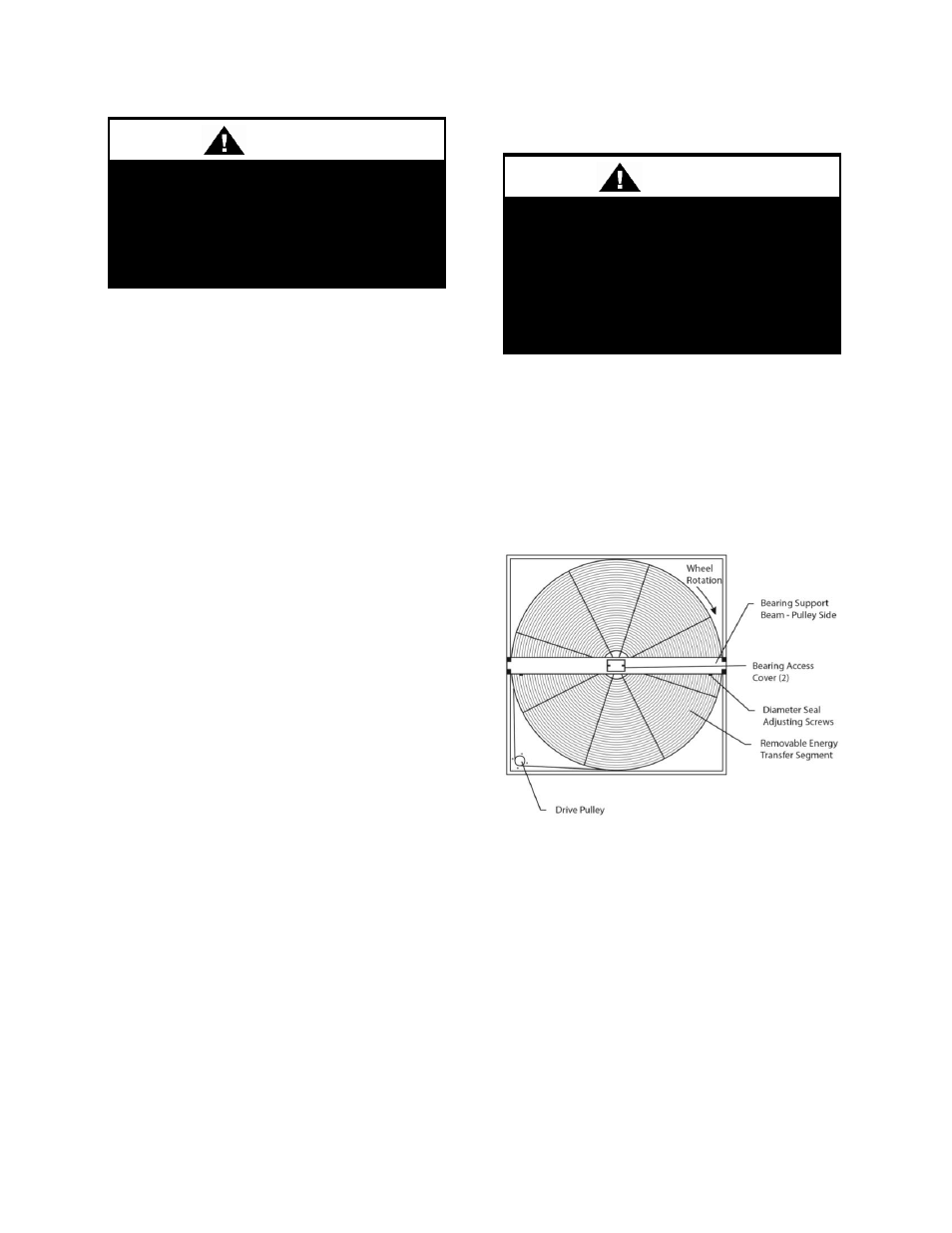 Wheel Rotation

Bearing Support Beam - Pulley Side

Bearing Access Cover (2)

Diameter Seal Adjusting Screws

Removable Energy Transfer Segment

Drive Pulley